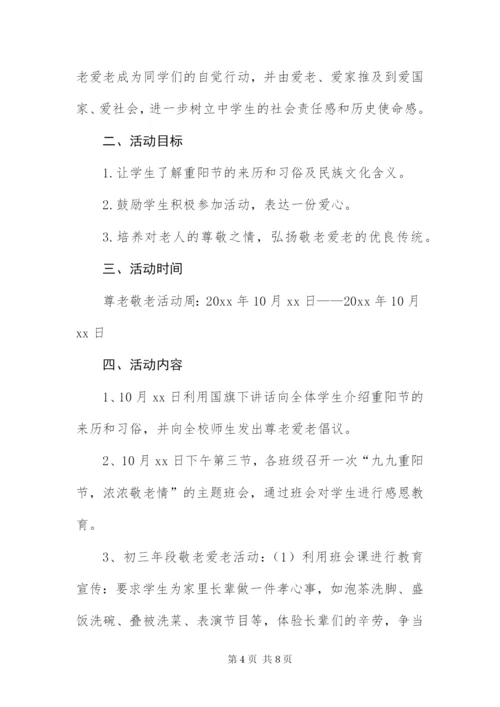 老爱老成为同学们的自觉行动，并由爱老、爱家推及到爱国家、爱社会，进一步树立中学生的社会责任感和历史使命感。

二、活动目标

1. 让学生了解重阳节的来历和习俗及民族文化含义。

2. 鼓励学生积极参加活动，表达一份爱心。

3. 培养对老人的尊敬之情，弘扬敬老爱老的优良传统。

三、活动时间

尊老敬老活动周：20xx 年 10 月 xx 日——20xx 年 10 月 xx 日

四、活动内容

1、10 月 xx 日利用国旗下讲话向全体学生介绍重阳节的来历和习俗，并向全校师生发出尊老爱老倡议。

2、10 月 xx 日下午第三节，各班级召开一次“九九重阳节，浓浓敬老情”的主题班会，通过班会对学生进行感恩教育。

3、初三年段敬老爱老活动：（1）利用班会课进行教育宣传：要求学生为家里长辈做一件孝心事，如泡茶洗脚、盛饭洗碗、叠被洗菜、表演节目等，体验长辈们的辛劳，争当

第 4 页 共 8 页